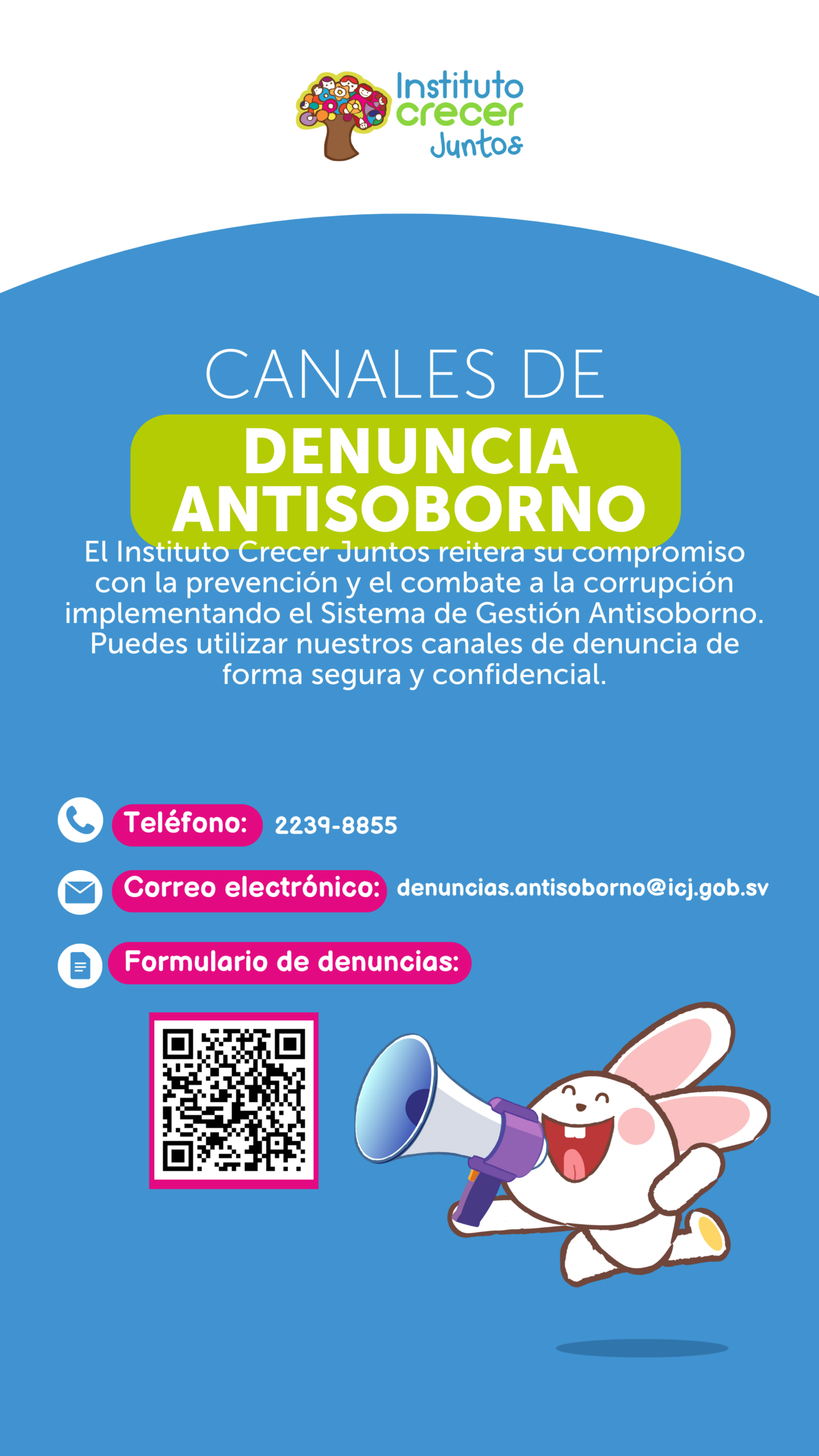 Instituto
crecer
Juntos

CANALES DE

DENUNCIA
ANTISOBORNO

El Instituto Crecer Juntos reitera su compromiso con la prevención y el combate a la corrupción implementando el Sistema de Gestión Antisoborno. Puedes utilizar nuestros canales de denuncia de forma segura y confidencial.

Teléfono: 2239-8855

Correo electrónico: denuncias.antisoborno@icj.gob.sv

Formulario de denuncias: